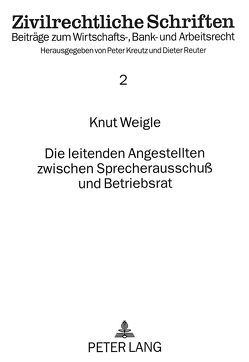 Zivilrechtliche Schriften
Beiträge zum Wirtschafts-, Bank- und Arbeitsrecht
Herausgegeben von Peter Kreutz und Dieter Reuter

2

Knut Weigle

Die leitenden Angestellten zwischen Sprecherausschuß und Betriebsrat

PETER LANG